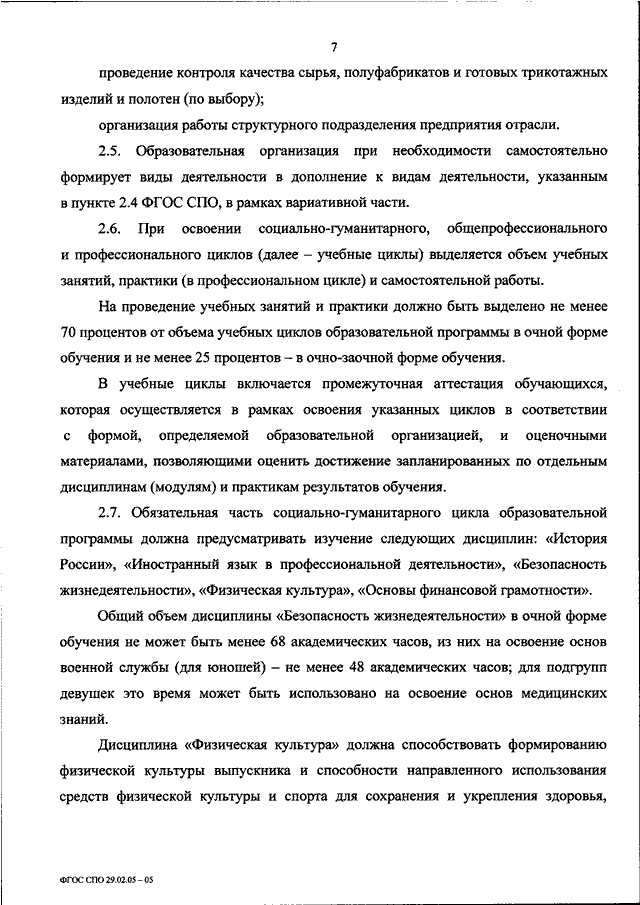 7

проведение контроля качества сырья, полуфабрикатов и готовых трикотажных изделий и полотен (по выбору);

организация работы структурного подразделения предприятия отрасли.

2.5. Образовательная организация при необходимости самостоятельно формирует виды деятельности в дополнение к видам деятельности, указанным в пункте 2.4 ФГОС СПО, в рамках вариативной части.

2.6. При освоении социально-гуманитарного, общепрофессионального и профессионального циклов (далее – учебные циклы) выделяется объем учебных занятий, практики (в профессиональном цикле) и самостоятельной работы.

На проведение учебных занятий и практики должно быть выделено не менее 70 процентов от объема учебных циклов образовательной программы в очной форме обучения и не менее 25 процентов – в очно-заочной форме обучения.

В учебные циклы включается промежуточная аттестация обучающихся, которая осуществляется в рамках освоения указанных циклов в соответствии с формой, определяемой образовательной организацией, и оценочными материалами, позволяющими оценить достижение запланированных по отдельным дисциплинам (модулям) и практикам результатов обучения.

2.7. Обязательная часть социально-гуманитарного цикла образовательной программы должна предусматривать изучение следующих дисциплин: «История России», «Иностранный язык в профессиональной деятельности», «Безопасность жизнедеятельности», «Физическая культура», «Основы финансовой грамотности».

Общий объем дисциплины «Безопасность жизнедеятельности» в очной форме обучения не может быть менее 68 академических часов, из них на освоение основ военной службы (для юношей) – не менее 48 академических часов; для подгрупп девушек это время может быть использовано на освоение основ медицинских знаний.

Дисциплина «Физическая культура» должна способствовать формированию физической культуры выпускника и способности направленного использования средств физической культуры и спорта для сохранения и укрепления здоровья,

ФГОС СПО 29.02.05 – 05